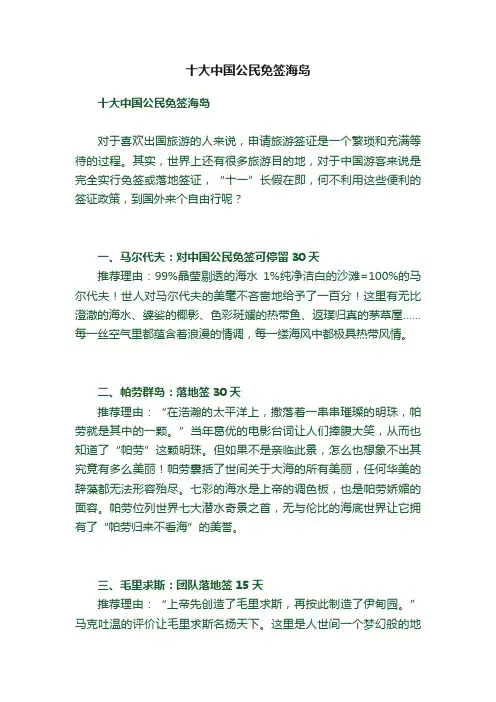 十大中国公民免签海岛

十大中国公民免签海岛

对于喜欢出国旅游的人来说，申请旅游签证是一个繁琐和充满等待的过程。其实，世界上还有很多旅游目的地，对于中国游客来说是完全实行免签或落地签证，“十一”长假在即，何不利用这些便利的签证政策，到国外来个自由行呢？

一、马尔代夫：对中国公民免签可停留 30 天

推荐理由：99%晶莹剔透的海水 1%纯净洁白的沙滩=100%的马尔代夫！世人对马尔代夫的美毫不吝啬地给予了一百分！这里有无比澄澈的海水、婆娑的椰影、色彩斑斓的热带鱼、返璞归真的茅草屋……每一丝空气里都蕴含着浪漫的情调，每一缕海风中都极具热带风情。

二、帕劳群岛：落地签 30 天

推荐理由：“在浩瀚的太平洋上，撒落着一串串璀璨的明珠，帕劳就是其中的一颗。”当年葛优的电影台词让人们捧腹大笑，从而也知道了“帕劳”这颗明珠。但如果不是亲临此景，怎么也想象不出其究竟有多么美丽！帕劳囊括了世间关于大海的所有美丽，任何华美的辞藻都无法形容殆尽。七彩的海水是上帝的调色板，也是帕劳娇媚的面容。帕劳位列世界七大潜水奇景之首，无与伦比的海底世界让它拥有了“帕劳归来不看海”的美誉。

三、毛里求斯：团队落地签 15 天

推荐理由：“上帝先创造了毛里求斯，再按此制造了伊甸园。”马克吐温的评价让毛里求斯名扬天下。这里是人世间一个梦幻般的地